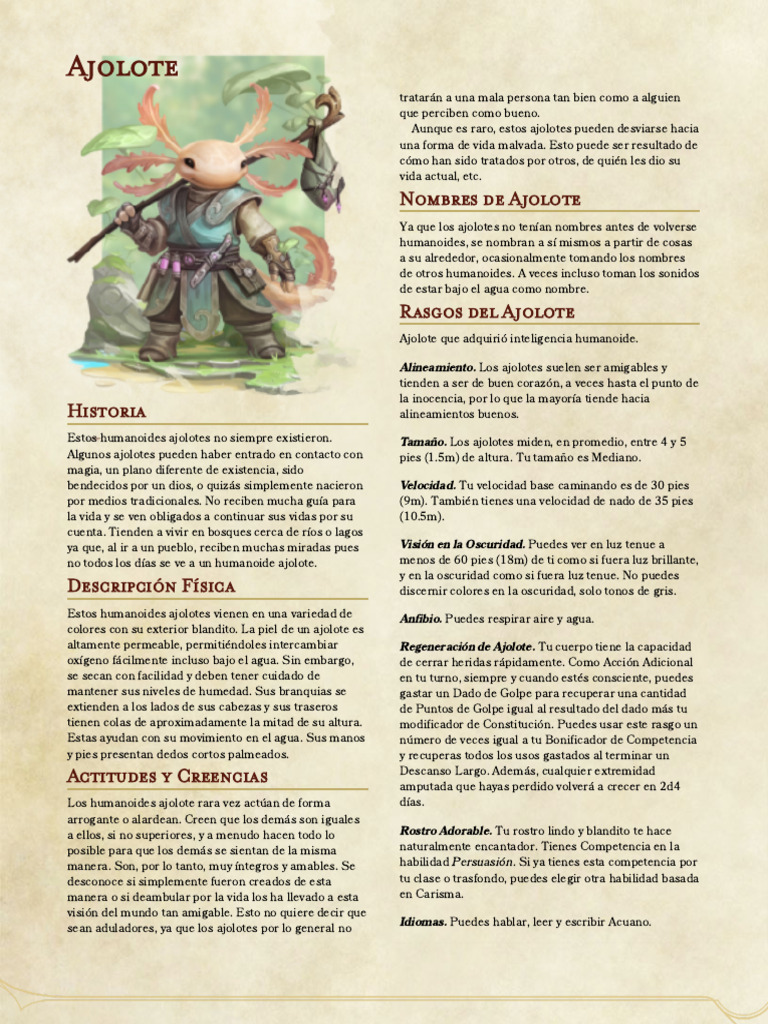 Ajolote

Historia

Estos humanoides ajolotes no siempre existieron. Algunos ajolotes pueden haber entrado en contacto con magia, un plano diferente de existencia, sido bendecidos por un dios, o quizás simplemente nacieron por medios tradicionales. No reciben mucha guía para la vida y se ven obligados a continuar sus vidas por su cuenta. Tienden a vivir en bosques cerca de ríos o lagos ya que, al ir a un pueblo, reciben muchas miradas pues no todos los días se ve a un humanoide ajolote.

Descripción Física

Estos humanoides ajolotes vienen en una variedad de colores con su exterior blandito. La piel de un ajolote es altamente permeable, permitiéndoles intercambiar oxígeno fácilmente incluso bajo el agua. Sin embargo, se secan con facilidad y deben tener cuidado de mantener sus niveles de humedad. Sus branquias se extienden a los lados de sus cabezas y sus traseros tienen colas de aproximadamente la mitad de su altura. Estas ayudan con su movimiento en el agua. Sus manos y pies presentan dedos cortos palmeados.

Actitudes y Creencias

Los humanoides ajolote rara vez actúan de forma arrogante o alardean. Creen que los demás son iguales a ellos, si no superiores, y a menudo hacen todo lo posible para que los demás se sientan de la misma manera. Son, por lo tanto, muy íntegros y amables. Se desconoce si simplemente fueron creados de esta manera o si deambular por la vida los ha llevado a esta visión del mundo tan amigable. Esto no quiere decir que sean aduladores, ya que los ajolotes por lo general no tratarán a una mala persona tan bien como a alguien que perciben como bueno.

Aunque es raro, estos ajolotes pueden desviarse hacia una forma de vida malvada. Esto puede ser resultado de cómo han sido tratados por otros, de quién les dio su vida actual, etc.

Nombres de Ajolote

Ya que los ajolotes no tenían nombres antes de volverse humanoides, se nombran a sí mismos a partir de cosas a su alrededor, ocasionalmente tomando los nombres de otros humanoides. A veces incluso toman los sonidos de estar bajo el agua como nombre.

Rasgos del Ajolote

Ajolote que adquirió inteligencia humanoide.

Alineamiento. Los ajolotes suelen ser amigables y tienden a ser de buen corazón, a veces hasta el punto de la inocencia, por lo que la mayoría tiende hacia alineamientos buenos.

Tamaño. Los ajolotes miden, en promedio, entre 4 y 5 pies (1.5m) de altura. Tu tamaño es Mediano.

Velocidad. Tu velocidad base caminando es de 30 pies (9m). También tienes una velocidad de nado de 35 pies (10.5m).

Visión en la Oscuridad. Puedes ver en luz tenue a menos de 60 pies (18m) de ti como si fuera luz brillante, y en la oscuridad como si fuera luz tenue. No puedes discernir colores en la oscuridad, solo tonos de gris.

Anfibio. Puedes respirar aire y agua.

Regeneración de Ajolote. Tu cuerpo tiene la capacidad de cerrar heridas rápidamente. Como Acción Adicional en tu turno, siempre y cuando estés consciente, puedes gastar un Dado de Golpe para recuperar una cantidad de Puntos de Golpe igual al resultado del dado más tu modificador de Constitución. Puedes usar este rasgo un número de veces igual a tu Bonificador de Competencia y recuperas todos los usos gastados al terminar un Descanso Largo. Además, cualquier extremidad amputada que hayas perdido volverá a crecer en 2d4 días.

Rostro Adorable. Tu rostro lindo y blandito te hace naturalmente encantador. Tienes Competencia en la habilidad Persuasión. Si ya tienes esta competencia por tu clase o trasfondo, puedes elegir otra habilidad basada en Carisma.

Idiomas. Puedes hablar, leer y escribir Acuano.